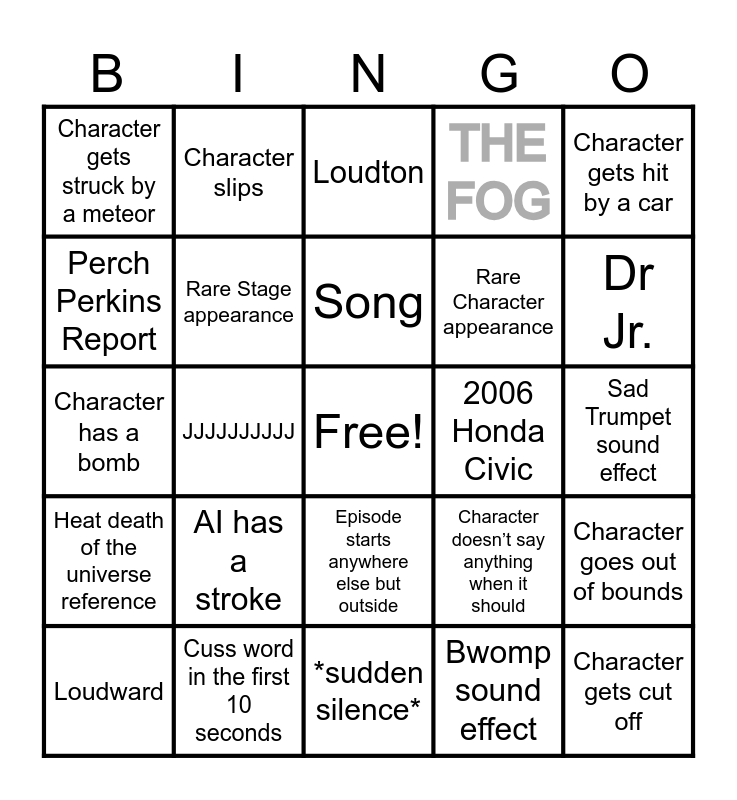 | B | I | N | G | O |
|---|---|---|---|---|
| Character gets struck by a meteor | Character slips | Loudton | THE FOG | Character gets hit by a car |
| Perch Perkins Report | Rare Stage appearance | Song | Rare Character appearance | Dr Jr. |
| Character has a bomb | JJJJJJJJJJ | Free! | 2006 Honda Civic | Sad Trumpet sound effect |
| Heat death of the universe reference | AI has a stroke | Episode starts anywhere else but outside | Character doesn't say anything when it should | Character goes out of bounds |
| Loudward | Cuss word in the first 10 seconds | *sudden silence* | Bwomp sound effect | Character gets cut off |